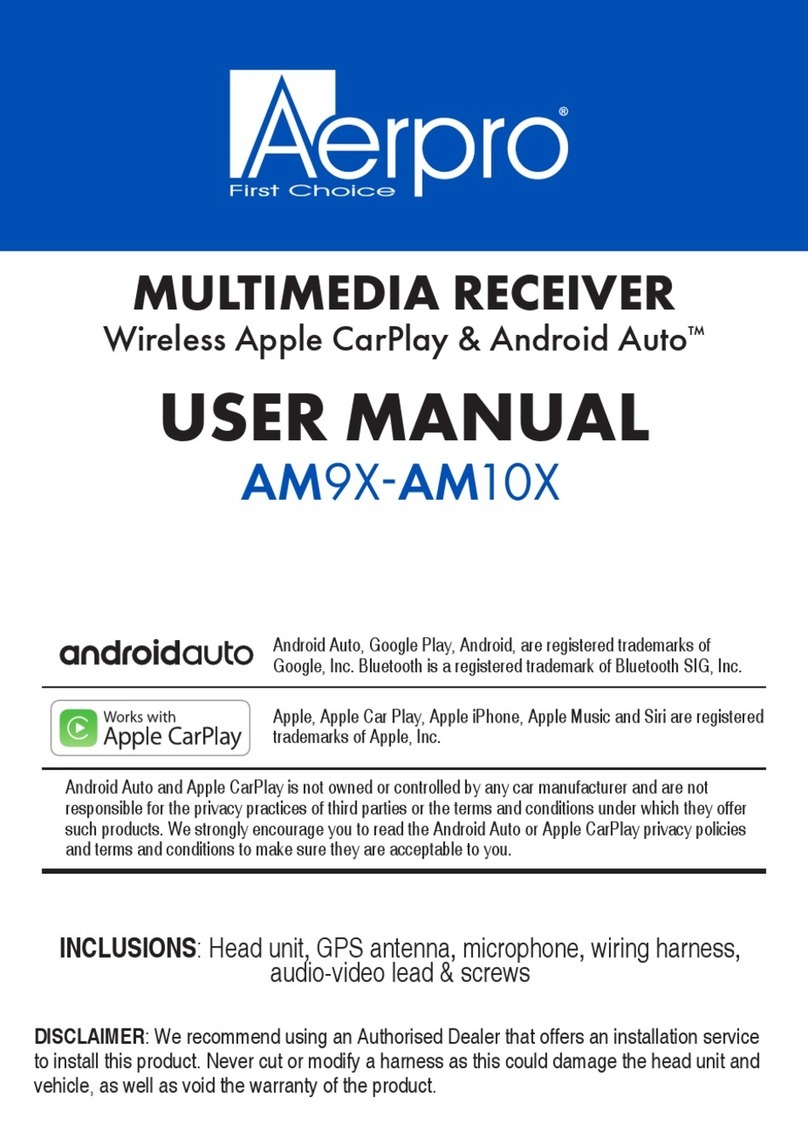 Aerpro®
First Choice

MULTIMEDIA RECEIVER
Wireless Apple CarPlay & Android Auto™

USER MANUAL
AM9X-AM10X

androidauto

Android Auto, Google Play, Android, are registered trademarks of Google, Inc. Bluetooth is a registered trademark of Bluetooth SIG, Inc.

Works with Apple CarPlay

Apple, Apple Car Play, Apple iPhone, Apple Music and Siri are registered trademarks of Apple, Inc.

Android Auto and Apple CarPlay is not owned or controlled by any car manufacturer and are not responsible for the privacy practices of third parties or the terms and conditions under which they offer such products. We strongly encourage you to read the Android Auto or Apple CarPlay privacy policies and terms and conditions to make sure they are acceptable to you.

INCLUSIONS: Head unit, GPS antenna, microphone, wiring harness, audio-video lead & screws

DISCLAIMER: We recommend using an Authorised Dealer that offers an installation service to install this product. Never cut or modify a harness as this could damage the head unit and vehicle, as well as void the warranty of the product.